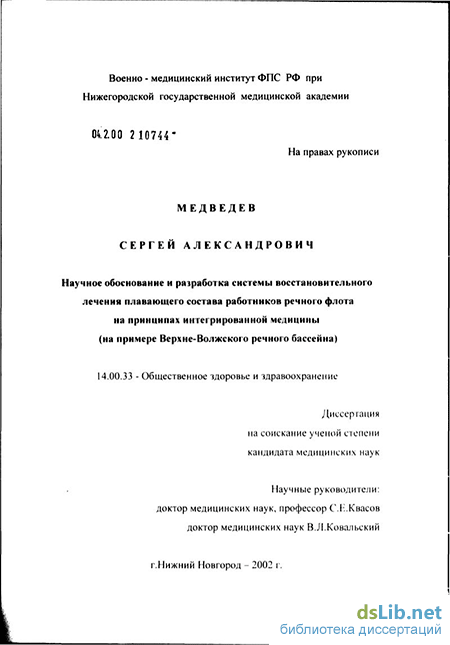 Военно - медицинский институт ФПС РФ при Нижегородской государственной медицинской академии

04.2.00 2 10744 -

На правах рукописи

МЕДВЕДЕВ

СЕРГЕЙ АЛЕКСАНДРОВИЧ

Научное обоснование и разработка системы восстановительного лечения плавающего состава работников речного флота на принципах интегрированной медицины (на примере Верхне-Волжского речного бассейна)

14.00.33 - Общественное здоровье и здравоохранение

Диссертация
на соискание ученой степени
кандидата медицинских наук

Научные руководители:
доктор медицинских наук, профессор С.Е.Квасов
доктор медицинских наук В.Л.Ковальский

г.Нижний Новгород – 2002 г.

dsLib.net
библиотека диссертаций